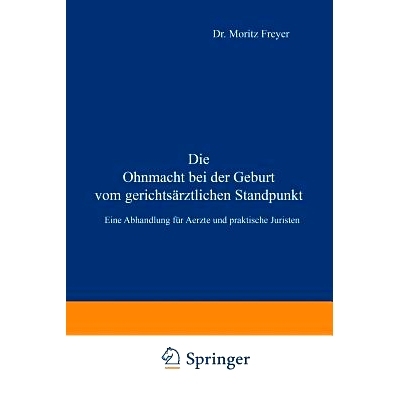 Dr. Moritz Freyer

Die
Ohnmacht bei der Geburt
vom gerichtsärztlichen Standpunkt

Eine Abhandlung für Aerzte und praktische Juristen

Springer